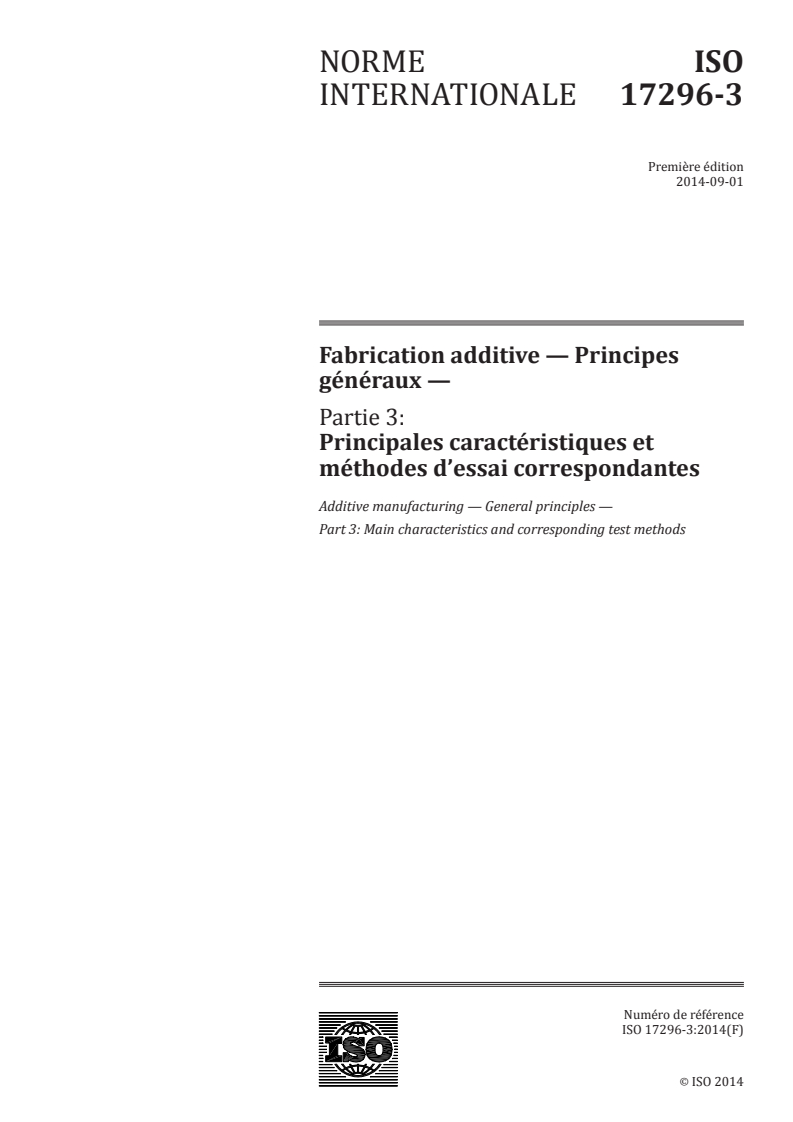 NORME INTERNATIONALE

ISO 17296-3

Première édition
2014-09-01

Fabrication additive — Principes généraux —

Partie 3:
Principales caractéristiques et méthodes d'essai correspondantes

Additive manufacturing — General principles —
Part 3: Main characteristics and corresponding test methods

ISO

Numéro de référence
ISO 17296-3:2014(F)

© ISO 2014